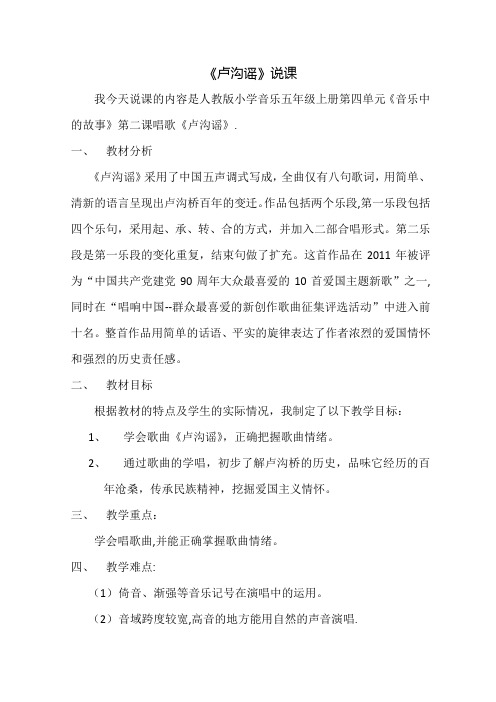 《卢沟谣》说课

我今天说课的内容是人教版小学音乐五年级上册第四单元《音乐中的故事》第二课唱歌《卢沟谣》.

一、 教材分析

《卢沟谣》采用了中国五声调式写成，全曲仅有八句歌词，用简单、清新的语言呈现出卢沟桥百年的变迁。作品包括两个乐段,第一乐段包括四个乐句，采用起、承、转、合的方式，并加入二部合唱形式。第二乐段是第一乐段的变化重复，结束句做了扩充。这首作品在 2011 年被评为“中国共产党建党 90 周年大众最喜爱的 10 首爱国主题新歌”之一,同时在“唱响中国--群众最喜爱的新创作歌曲征集评选活动”中进入前十名。整首作品用简单的话语、平实的旋律表达了作者浓烈的爱国情怀和强烈的历史责任感。

二、 教材目标

根据教材的特点及学生的实际情况，我制定了以下教学目标：

1、 学会歌曲《卢沟谣》，正确把握歌曲情绪。

2、 通过歌曲的学唱，初步了解卢沟桥的历史，品味它经历的百年沧桑，传承民族精神，挖掘爱国主义情怀。

三、 教学重点：

学会唱歌曲,并能正确掌握歌曲情绪。

四、 教学难点:

（1）倚音、渐强等音乐记号在演唱中的运用。

（2）音域跨度较宽,高音的地方能用自然的声音演唱.